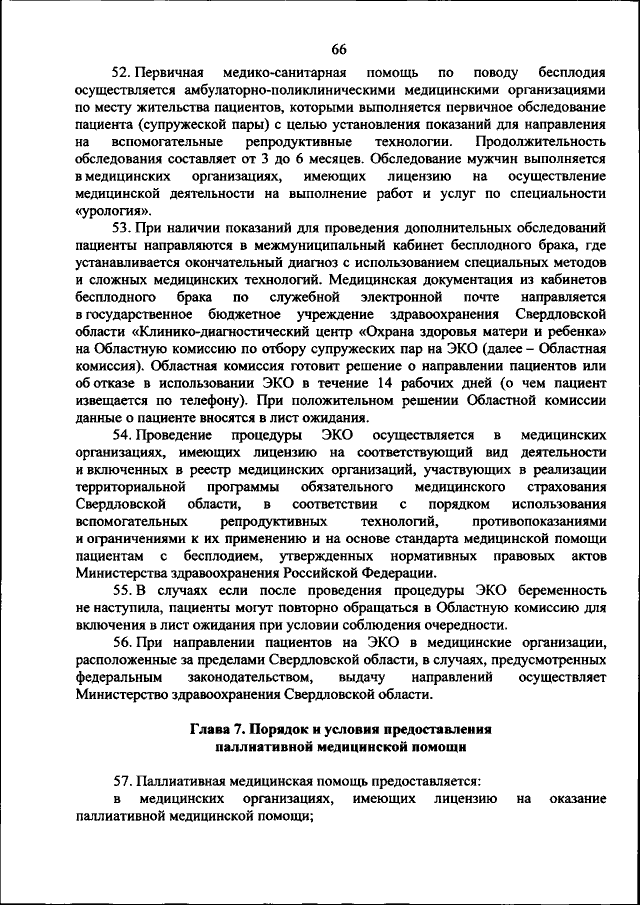 66

52. Первичная медико-санитарная помощь по поводу бесплодия осуществляется амбулаторно-поликлиническими медицинскими организациями по месту жительства пациентов, которыми выполняется первичное обследование пациента (супружеской пары) с целью установления показаний для направления на вспомогательные репродуктивные технологии. Продолжительность обследования составляет от 3 до 6 месяцев. Обследование мужчин выполняется в медицинских организациях, имеющих лицензию на осуществление медицинской деятельности на выполнение работ и услуг по специальности «урология».

53. При наличии показаний для проведения дополнительных обследований пациенты направляются в межмуниципальный кабинет бесплодного брака, где устанавливается окончательный диагноз с использованием специальных методов и сложных медицинских технологий. Медицинская документация из кабинетов бесплодного брака по служебной электронной почте направляется в государственное бюджетное учреждение здравоохранения Свердловской области «Клинико-диагностический центр «Охрана здоровья матери и ребенка» на Областную комиссию по отбору супружеских пар на ЭКО (далее – Областная комиссия). Областная комиссия готовит решение о направлении пациентов или об отказе в использовании ЭКО в течение 14 рабочих дней (о чем пациент извещается по телефону). При положительном решении Областной комиссии данные о пациенте вносятся в лист ожидания.

54. Проведение процедуры ЭКО осуществляется в медицинских организациях, имеющих лицензию на соответствующий вид деятельности и включенных в реестр медицинских организаций, участвующих в реализации территориальной программы обязательного медицинского страхования Свердловской области, в соответствии с порядком использования вспомогательных репродуктивных технологий, противопоказаниями и ограничениями к их применению и на основе стандарта медицинской помощи пациентам с бесплодием, утвержденных нормативных правовых актов Министерства здравоохранения Российской Федерации.

55. В случаях если после проведения процедуры ЭКО беременность не наступила, пациенты могут повторно обращаться в Областную комиссию для включения в лист ожидания при условии соблюдения очередности.

56. При направлении пациентов на ЭКО в медицинские организации, расположенные за пределами Свердловской области, в случаях, предусмотренных федеральным законодательством, выдачу направлений осуществляет Министерство здравоохранения Свердловской области.

Глава 7. Порядок и условия предоставления паллиативной медицинской помощи

57. Паллиативная медицинская помощь предоставляется:
в медицинских организациях, имеющих лицензию на оказание паллиативной медицинской помощи;